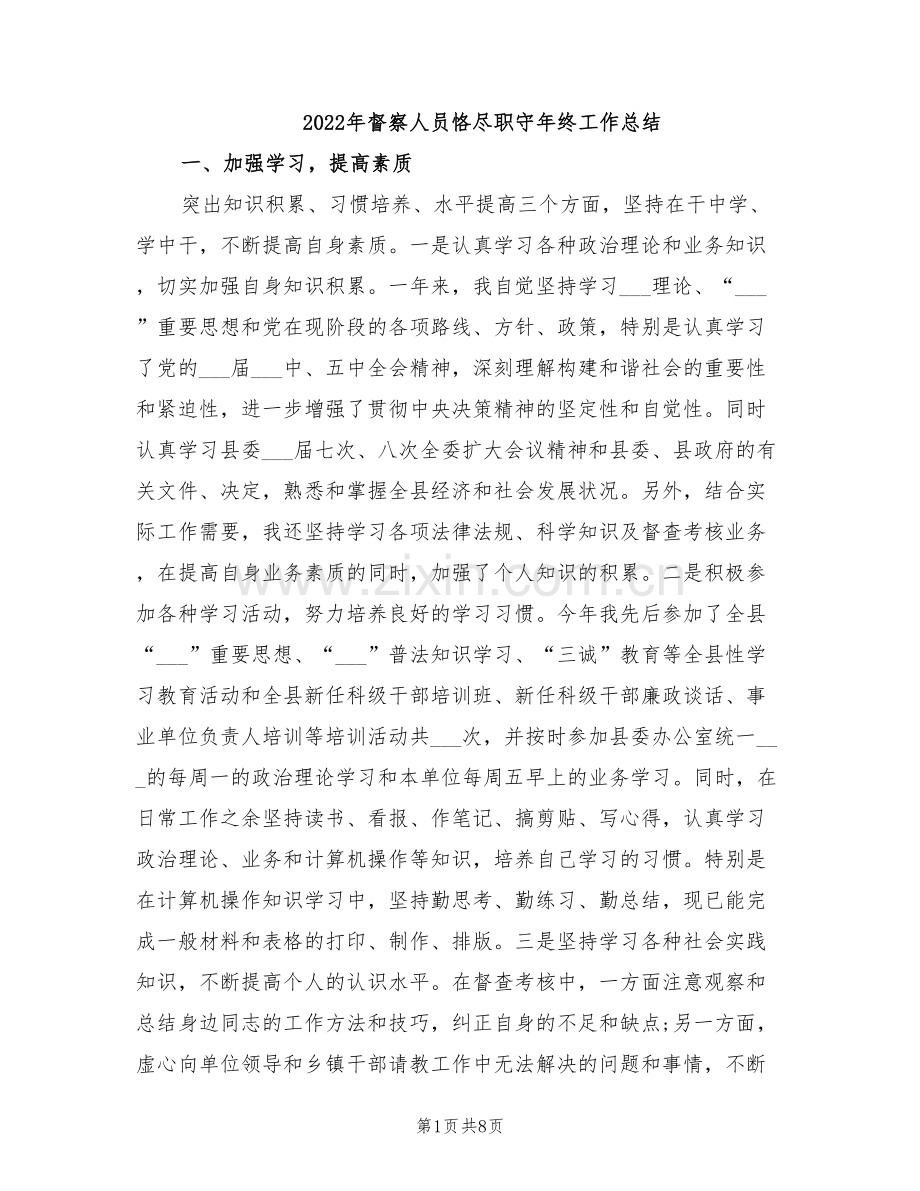 2022年督察人员恪尽职守年终工作总结

一、加强学习，提高素质

突出知识积累、习惯培养、水平提高三个方面，坚持在干中学、学中干，不断提高自身素质。一是认真学习各种政治理论和业务知识，切实加强自身知识积累。一年来，我自觉坚持学习____理论、“____”重要思想和党在现阶段的各项路线、方针、政策，特别是认真学习了党的____届____中、五中全会精神，深刻理解构建和谐社会的重要性和紧迫性，进一步增强了贯彻中央决策精神的坚定性和自觉性。同时认真学习县委____届七次、八次全委扩大会议精神和县委、县政府的有关文件、决定，熟悉和掌握全县经济和社会发展状况。另外，结合实际工作需要，我还坚持学习各项法律法规、科学知识及督查考核业务，在提高自身业务素质的同时，加强了个人知识的积累。二是积极参加各种学习活动，努力培养良好的学习习惯。今年我先后参加了全县“____”重要思想、“____”普法知识学习、“三诚”教育等全县性学习教育活动和全县新任科级干部培训班、新任科级干部廉政谈话、事业单位负责人培训等培训活动共____次，并按时参加县委办公室统一____的每周一的政治理论学习和本单位每周五早上的业务学习。同时，在日常工作之余坚持读书、看报、作笔记、搞剪贴、写心得，认真学习政治理论、业务和计算机操作等知识，培养自己学习的习惯。特别是在计算机操作知识学习中，坚持勤思考、勤练习、勤总结，现已能完成一般材料和表格的打印、制作、排版。三是坚持学习各种社会实践知识，不断提高个人的认识水平。在督查考核中，一方面注意观察和总结身边同志的工作方法和技巧，纠正自身的不足和缺点;另一方面，虚心向单位领导和乡镇干部请教工作中无法解决的问题和事情，不断

第1页 共8页

www.zixin.com.cn